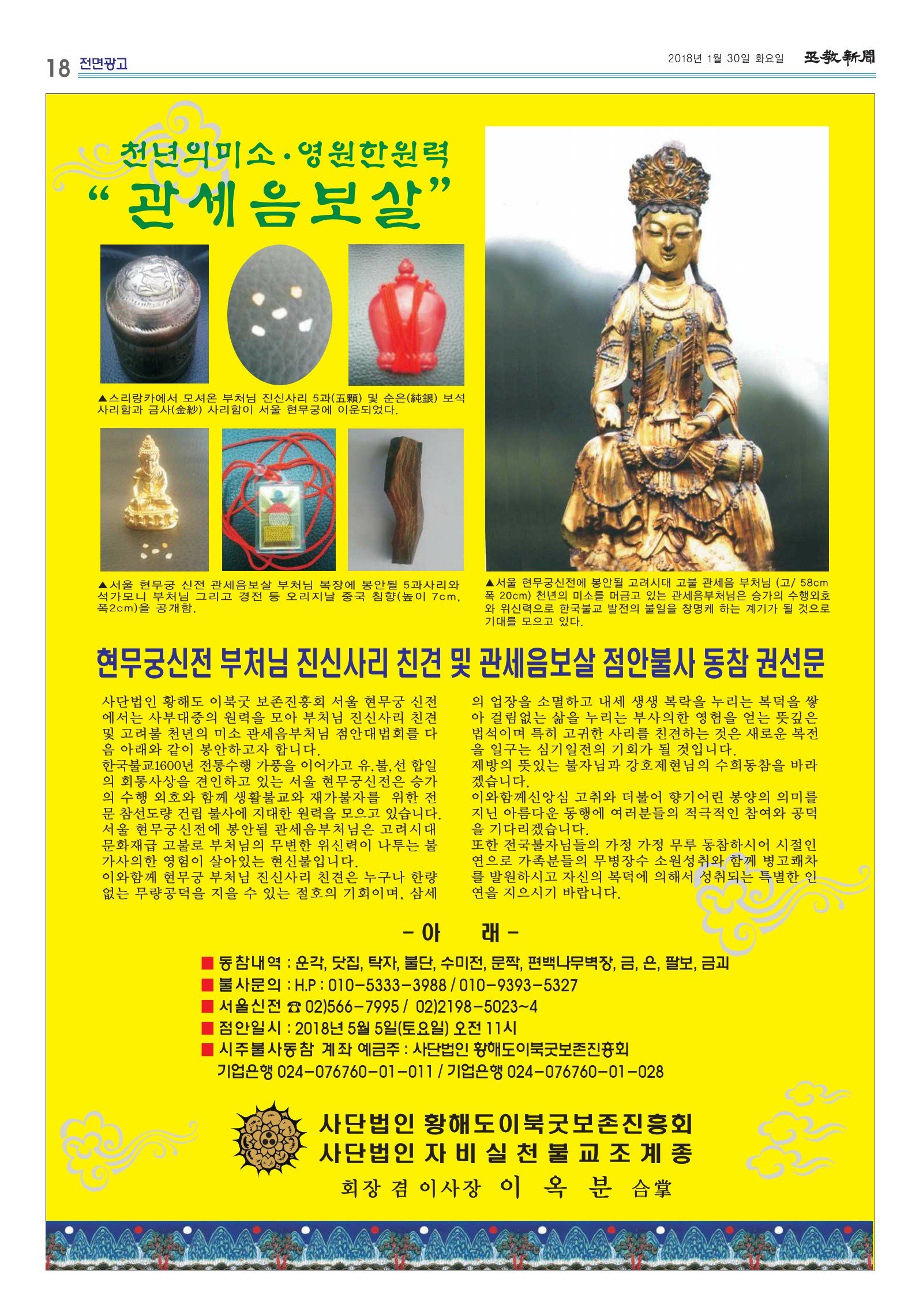 18 전면광고

2018년 1월 30일 화요일 巫敎新聞

천년의미소·영원한원력

"관세음보살"

▲스리랑카에서 모셔온 부처님 진신사리 5과(五顆) 및 순은(純銀) 보석 사리함과 금사(金紗) 사리함이 서울 현무궁에 이운되었다.

▲서울 현무궁 신전 관세음보살 부처님 복장에 봉안될 5과사리와 석가모니 부처님 그리고 경전 등 오리지날 중국 침향(높이 7cm, 폭2cm)을 공개함.

▲서울 현무궁신전에 봉안될 고려시대 고불 관세음 부처님 (고/ 58cm 폭 20cm) 천년의 미소를 머금고 있는 관세음부처님은 승가의 수행외호와 위신력으로 한국불교 발전의 불일을 창명케 하는 계기가 될 것으로 기대를 모으고 있다.

현무궁신전 부처님 진신사리 친견 및 관세음보살 점안불사 동참 권선문

사단법인 황해도 이북굿 보존진흥회 서울 현무궁 신전에서는 사부대중의 원력을 모아 부처님 진신사리 친견 및 고려불 천년의 미소 관세음부처님 점안대법회를 다음 아래와 같이 봉안하고자 합니다.
한국불교1600년 전통수행 가풍을 이어가고 유,불,선 합일의 회통사상을 견인하고 있는 서울 현무궁신전은 승가의 수행 외호와 함께 생활불교와 재가불자를 위한 전문 참선도량 건립 불사에 지대한 원력을 모으고 있습니다.
서울 현무궁신전에 봉안될 관세음부처님은 고려시대 문화재급 고불로 부처님의 무변한 위신력이 나투는 불가사의한 영험이 살아있는 현신불입니다.
이와함께 현무궁 부처님 진신사리 친견은 누구나 한량없는 무량공덕을 지을 수 있는 절호의 기회이며, 삼세의 업장을 소멸하고 내세 생생 복락을 누리는 복덕을 쌓아 걸림없는 삶을 누리는 부사의한 영험을 얻는 뜻깊은 법석이며 특히 고귀한 사리를 친견하는 것은 새로운 복전을 일구는 심기일전의 기회가 될 것입니다.
제방의 뜻있는 불자님과 강호제현님의 수희동참을 바라겠습니다.
이와함께신앙심 고취와 더불어 향기어린 봉양의 의미를 지닌 아름다운 동행에 여러분들의 적극적인 참여와 공덕을 기다리겠습니다.
또한 전국불자님들의 가정 가정 무루 동참하시어 시절인연으로 가족분들의 무병장수 소원성취와 함께 병고쾌차를 발원하시고 자신의 복덕에 의해서 성취되는 특별한 인연을 지으시기 바랍니다.

- 아 래 -

■ 동참내역 : 운각, 닷집, 탁자, 불단, 수미전, 문짝, 편백나무벽장, 금, 은, 팔보, 금괴
■ 불사문의 : H.P : 010-5333-3988 / 010-9393-5327
■ 서울신전 ☎ 02)566-7995 / 02)2198-5023~4
■ 점안일시 : 2018년 5월 5일(토요일) 오전 11시
■ 시주불사동참 계좌 예금주 : 사단법인 황해도이북굿보존진흥회
기업은행 024-076760-01-011 / 기업은행 024-076760-01-028

사단법인 황해도이북굿보존진흥회
사단법인 자비실천불교조계종
회장 겸 이사장 이 옥 분 合掌